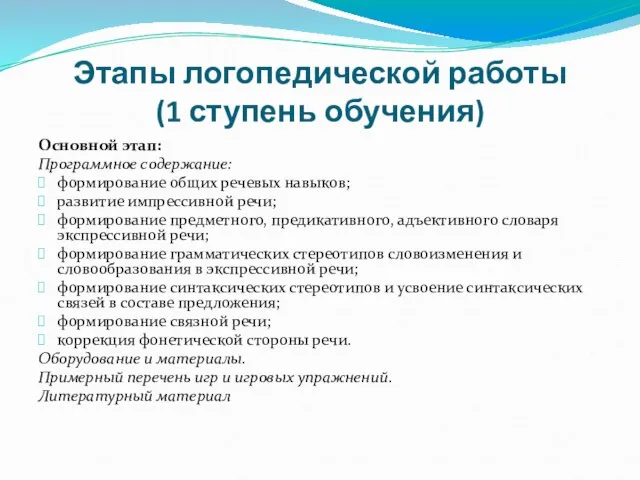 Этапы логопедической работы
(1 ступень обучения)

Основной этап:
Программное содержание:
формирование общих речевых навыков;
развитие импрессивной речи;
формирование предметного, предикативного, адъективного словаря экспрессивной речи;
формирование грамматических стереотипов словоизменения и словообразования в экспрессивной речи;
формирование синтаксических стереотипов и усвоение синтаксических связей в составе предложения;
формирование связной речи;
коррекция фонетической стороны речи.
Оборудование и материалы.
Примерный перечень игр и игровых упражнений.
Литературный материал